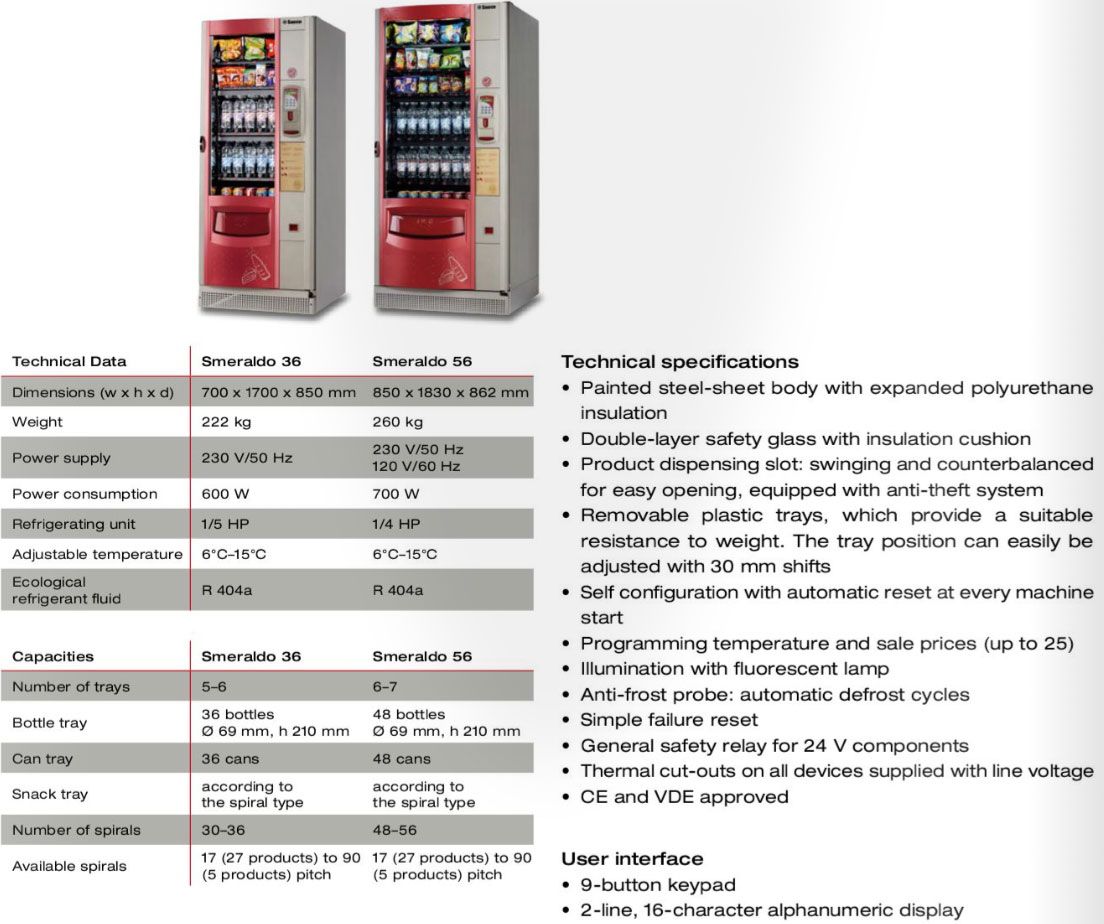 | Technical Data | Smeraldo 36 | Smeraldo 56 |
|---|---|---|
| Dimensions (w x h x d) | 700 x 1700 x 850 mm | 850 x 1830 x 862 mm |
| Weight | 222 kg | 260 kg |
| Power supply | 230 V/50 Hz | 230 V/50 Hz 120 V/60 Hz |
| Power consumption | 600 W | 700 W |
| Refrigerating unit | 1/5 HP | 1/4 HP |
| Adjustable temperature | 6°C–15°C | 6°C–15°C |
| Ecological refrigerant fluid | R 404a | R 404a |

| Capacities | Smeraldo 36 | Smeraldo 56 |
|---|---|---|
| Number of trays | 5–6 | 6–7 |
| Bottle tray | 36 bottles Ø 69 mm, h 210 mm | 48 bottles Ø 69 mm, h 210 mm |
| Can tray | 36 cans | 48 cans |
| Snack tray | according to the spiral type | according to the spiral type |
| Number of spirals | 30–36 | 48–56 |
| Available spirals | 17 (27 products) to 90 (5 products) pitch | 17 (27 products) to 90 (5 products) pitch |

Technical specifications
• Painted steel-sheet body with expanded polyurethane insulation
• Double-layer safety glass with insulation cushion
• Product dispensing slot: swinging and counterbalanced for easy opening, equipped with anti-theft system
• Removable plastic trays, which provide a suitable resistance to weight. The tray position can easily be adjusted with 30 mm shifts
• Self configuration with automatic reset at every machine start
• Programming temperature and sale prices (up to 25)
• Illumination with fluorescent lamp
• Anti-frost probe: automatic defrost cycles
• Simple failure reset
• General safety relay for 24 V components
• Thermal cut-outs on all devices supplied with line voltage
• CE and VDE approved

User interface
• 9-button keypad
• 2-line, 16-character alphanumeric display